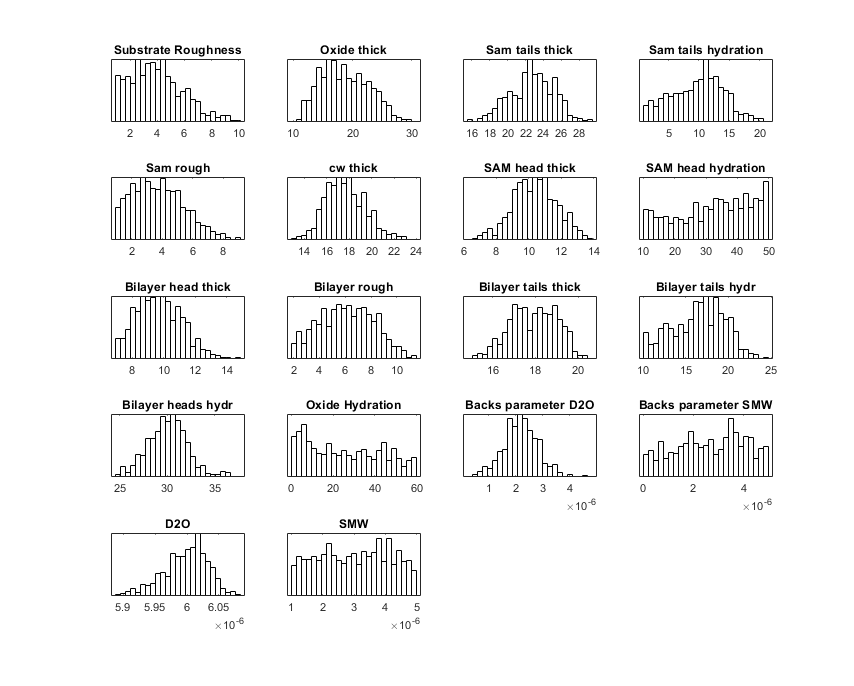 Substrate Roughness
2 4 6 8 10

Oxide thick
10 20 30

Sam tails thick
16 18 20 22 24 26 28

Sam tails hydration
5 10 15 20

Sam rough
2 4 6 8

cw thick
14 16 18 20 22 24

SAM head thick
6 8 10 12 14

SAM head hydration
10 20 30 40 50

Bilayer head thick
8 10 12 14

Bilayer rough
2 4 6 8 10

Bilayer tails thick
16 18 20

Bilayer tails hydr
10 15 20 25

Bilayer heads hydr
25 30 35

Oxide Hydration
0 20 40 60

Backs parameter D2O
1 2 3 4
$\times 10^{-6}$

Backs parameter SMW
0 2 4
$\times 10^{-6}$

D2O
5.9 5.95 6 6.05
$\times 10^{-6}$

SMW
1 2 3 4 5
$\times 10^{-6}$